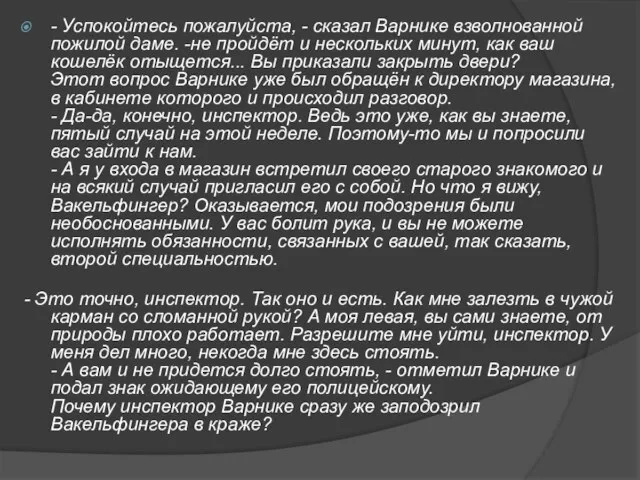 - Успокойтесь пожалуйста, - сказал Варнике взволнованной пожилой даме. -не пройдёт и нескольких минут, как ваш кошелёк отыщется... Вы приказали закрыть двери?
Этот вопрос Варнике уже был обращён к директору магазина, в кабинете которого и происходил разговор.
- Да-да, конечно, инспектор. Ведь это уже, как вы знаете, пятый случай на этой неделе. Поэтому-то мы и попросили вас зайти к нам.
- А я у входа в магазин встретил своего старого знакомого и на всякий случай пригласил его с собой. Но что я вижу, Вакельфингер? Оказывается, мои подозрения были необоснованными. У вас болит рука, и вы не можете исполнять обязанности, связанных с вашей, так сказать, второй специальностью.

- Это точно, инспектор. Так оно и есть. Как мне залезть в чужой карман со сломанной рукой? А моя левая, вы сами знаете, от природы плохо работает. Разрешите мне уйти, инспектор. У меня дел много, некогда мне здесь стоять.
- А вам и не придется долго стоять, - отметил Варнике и подал знак ожидающему его полицейскому.
Почему инспектор Варнике сразу же заподозрил Вакельфингера в краже?